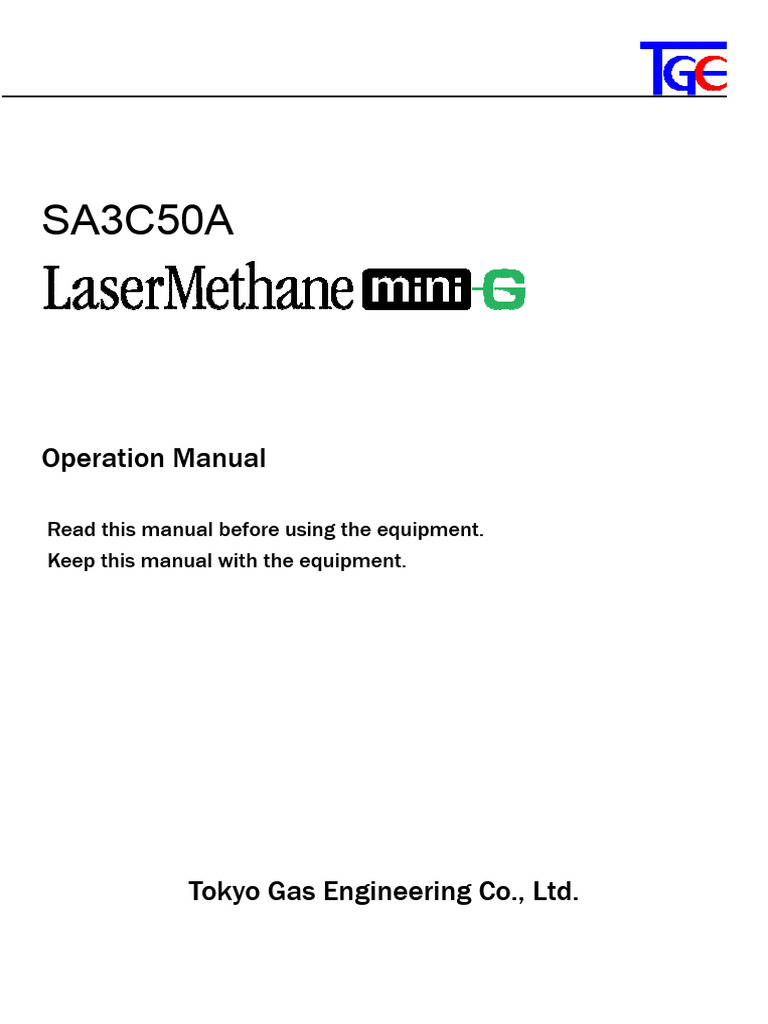 TGE

SA3C50A

LaserMethane mini-G

Operation Manual

Read this manual before using the equipment.
Keep this manual with the equipment.

Tokyo Gas Engineering Co., Ltd.